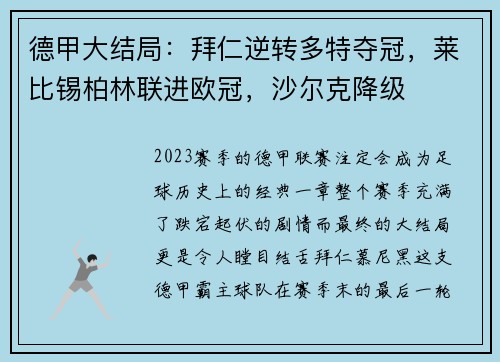 德甲大结局：拜仁逆转多特夺冠，莱比锡柏林联进欧冠，沙尔克降级

2023赛季的德甲联赛注定会成为足球历史上的经典一章整个赛季充满了跌宕起伏的剧情而最终的大结局更是令人瞠目结舌拜仁慕尼黑这支德甲霸主球队在赛季末的最后一轮